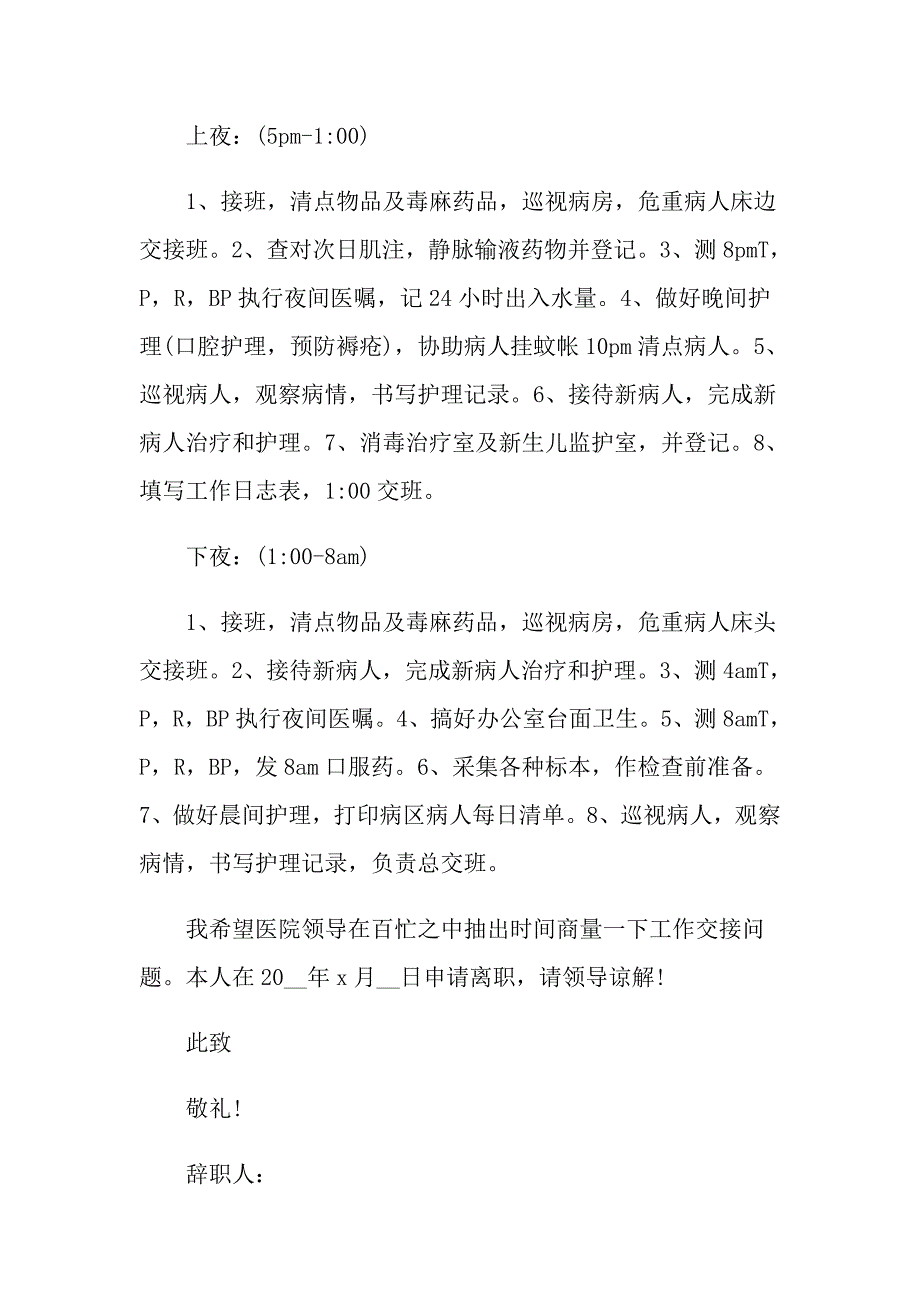 上夜：(5pm-1:00)

1、接班，清点物品及毒麻药品，巡视病房，危重病人床边交接班。2、查对次日肌注，静脉输液药物并登记。3、测 8pmT，P，R，BP 执行夜间医嘱，记 24 小时出入水量。4、做好晚间护理(口腔护理，预防褥疮)，协助病人挂蚊帐 10pm 清点病人。5、巡视病人，观察病情，书写护理记录。6、接待新病人，完成新病人治疗和护理。7、消毒治疗室及新生儿监护室，并登记。8、填写工作日志表，1:00 交班。

下夜：(1:00-8am)

1、接班，清点物品及毒麻药品，巡视病房，危重病人床头交接班。2、接待新病人，完成新病人治疗和护理。3、测 4amT，P，R，BP 执行夜间医嘱。4、搞好办公室台面卫生。5、测 8amT，P，R，BP，发 8am 口服药。6、采集各种标本，作检查前准备。7、做好晨间护理，打印病区病人每日清单。8、巡视病人，观察病情，书写护理记录，负责总交班。

我希望医院领导在百忙之中抽出时间商量一下工作交接问题。本人在 20__年 x 月__日申请离职，请领导谅解!

此致

敬礼!

辞职人：